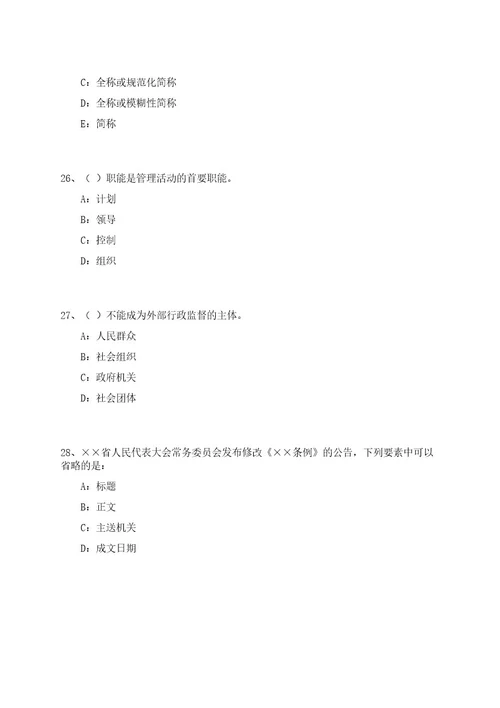 C：全称或规范化简称

D：全称或模糊性简称

E：简称

26、（ ）职能是管理活动的首要职能。

A：计划

B：领导

C：控制

D：组织

27、（ ）不能成为外部行政监督的主体。

A：人民群众

B：社会组织

C：政府机关

D：社会团体

28、××省人民代表大会常务委员会发布修改《××条例》的公告，下列要素中可以省略的是：

A：标题

B：正文

C：主送机关

D：成文日期